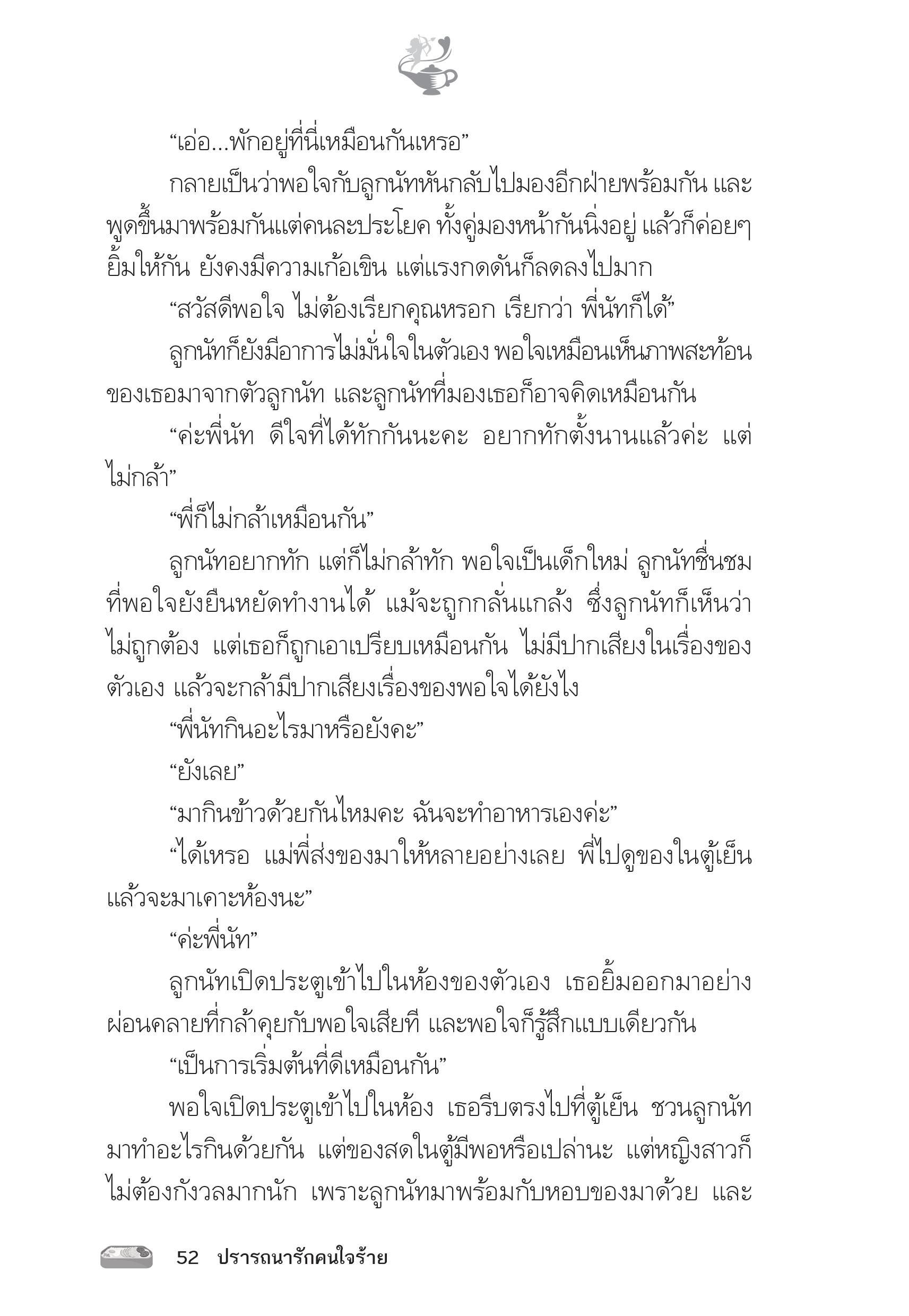 “เอ่อ...พักอยู่ที่นี่เหมือนกันเหรอ”

กลายเป็นว่าพอใจกับลูกนัทหันกลับไปมองอีกฝ่ายพร้อมกัน และพูดขึ้นมาพร้อมกันแต่คนละประโยค ทั้งคู่มองหน้ากันนิ่งอยู่ แล้วก็ค่อยๆ ยิ้มให้กัน ยังคงมีความเก้อเขิน แต่แรงกดดันก็ลดลงไปมาก

“สวัสดีพอใจ ไม่ต้องเรียกคุณหรอก เรียกว่า พี่นัทก็ได้”

ลูกนัทก็ยังมีอาการไม่มั่นใจในตัวเอง พอใจเหมือนเห็นภาพสะท้อนของเธอมาจากตัวลูกนัท และลูกนัทที่มองเธอก็อาจคิดเหมือนกัน

“ค่ะพี่นัท ดีใจที่ได้ทักกันนะคะ อยากทักตั้งนานแล้วค่ะ แต่ไม่กล้า”

“พี่ก็ไม่กล้าเหมือนกัน”

ลูกนัทอยากทัก แต่ก็ไม่กล้าทัก พอใจเป็นเด็กใหม่ ลูกนัทชื่นชมที่พอใจยังยืนหยัดทำงานได้ แม้จะถูกกลั่นแกล้ง ซึ่งลูกนัทก็เห็นว่าไม่ถูกต้อง แต่เธอก็ถูกเอาเปรียบเหมือนกัน ไม่มีปากเสียงในเรื่องของตัวเอง แล้วจะกล้ามีปากเสียงเรื่องของพอใจได้ยังไง

“พี่นัทกินอะไรมาหรือยังคะ”

“ยังเลย”

“มากินข้าวด้วยกันไหมคะ ฉันจะทำอาหารเองค่ะ”

“ได้เหรอ แม่พี่ส่งของมาให้หลายอย่างเลย พี่ไปดูของในตู้เย็นแล้วจะมาเคาะห้องนะ”

“ค่ะพี่นัท”

ลูกนัทเปิดประตูเข้าไปในห้องของตัวเอง เธอยิ้มออกมาอย่างผ่อนคลายที่กล้าคุยกับพอใจเสียที และพอใจก็รู้สึกแบบเดียวกัน

“เป็นการเริ่มต้นที่ดีเหมือนกัน”

พอใจเปิดประตูเข้าไปในห้อง เธอรีบตรงไปที่ตู้เย็น ชวนลูกนัทมาทำอะไรกินด้วยกัน แต่ของสดในตู้มีพอหรือเปล่านะ แต่หญิงสาวก็ไม่ต้องกังวลมากนัก เพราะลูกนัทมาพร้อมกับหอบของมาด้วย และ

52 ปรารถนารักคนใจร้าย